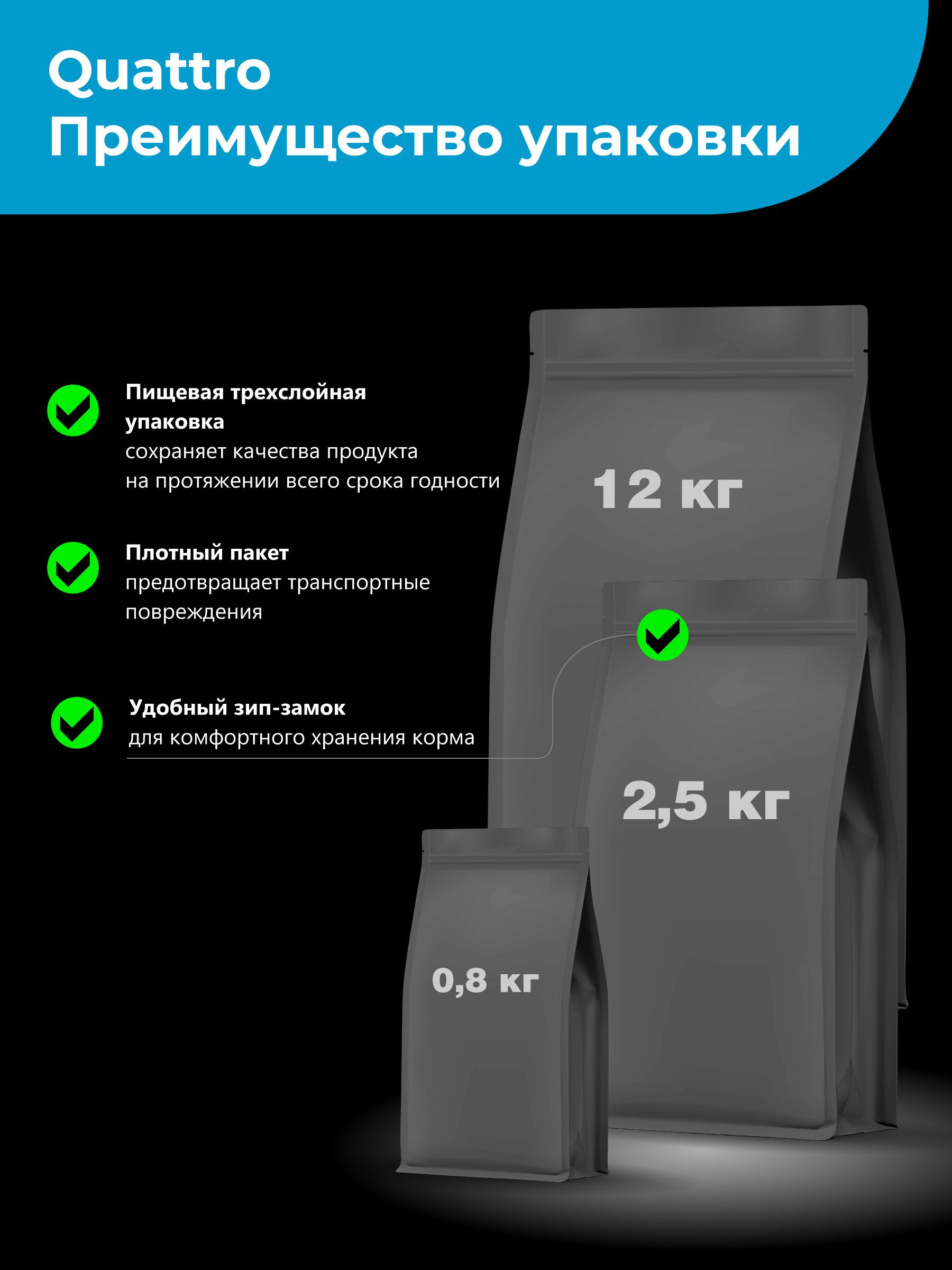 Quattro
Преимущество упаковки

Пищевая трехслойная упаковка
сохраняет качества продукта на протяжении всего срока годности

Плотный пакет
предотвращает транспортные повреждения

Удобный зип-замок
для комфортного хранения корма

12 кг

2,5 кг

0,8 кг